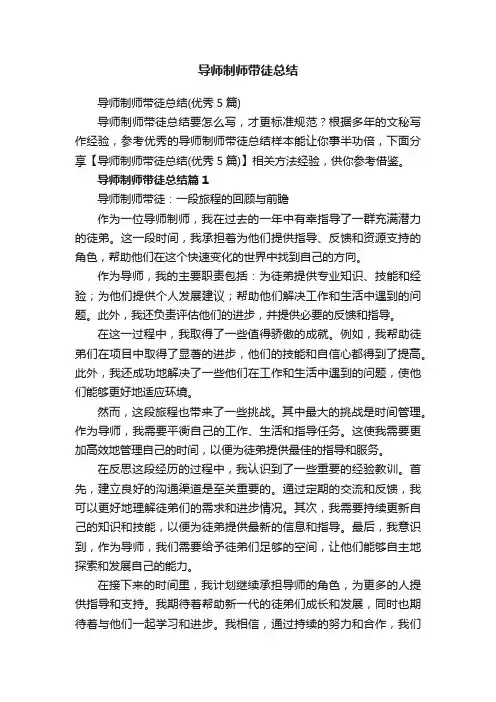 导师制师带徒总结

导师制师带徒总结(优秀 5 篇)

导师制师带徒总结要怎么写，才更标准规范？根据多年的文秘写作经验，参考优秀的导师制师带徒总结样本能让你事半功倍，下面分享【导师制师带徒总结(优秀 5 篇)】相关方法经验，供你参考借鉴。

导师制师带徒总结篇 1

导师制师带徒：一段旅程的回顾与前瞻

作为一位导师制师，我在过去的一年中有幸指导了一群充满潜力的徒弟。这一段时间，我承担着为他们提供指导、反馈和资源支持的角色，帮助他们在这个快速变化的世界中找到自己的方向。

作为导师，我的主要职责包括：为徒弟提供专业知识、技能和经验；为他们提供个人发展建议；帮助他们解决工作和生活中遇到的问题。此外，我还负责评估他们的进步，并提供必要的反馈和指导。

在这一过程中，我取得了一些值得骄傲的成就。例如，我帮助徒弟们在项目中取得了显著的进步，他们的技能和自信心都得到了提高。此外，我还成功地解决了一些他们在工作和生活中遇到的问题，使他们能够更好地适应环境。

然而，这段旅程也带来了一些挑战。其中最大的挑战是时间管理。作为导师，我需要平衡自己的工作、生活和指导任务。这使我需要更加高效地管理自己的时间，以便为徒弟提供最佳的指导和服务。

在反思这段经历的过程中，我认识到了一些重要的经验教训。首先，建立良好的沟通渠道是至关重要的。通过定期的交流和反馈，我可以更好地理解徒弟们的需求和进步情况。其次，我需要持续更新自己的知识和技能，以便为徒弟提供最新的信息和指导。最后，我意识到，作为导师，我们需要给予徒弟们足够的空间，让他们能够自主地探索和发展自己的能力。

在接下来的时间里，我计划继续承担导师的角色，为更多的人提供指导和支持。我期待着帮助新一代的徒弟们成长和发展，同时也期待着与他们一起学习和进步。我相信，通过持续的努力和合作，我们